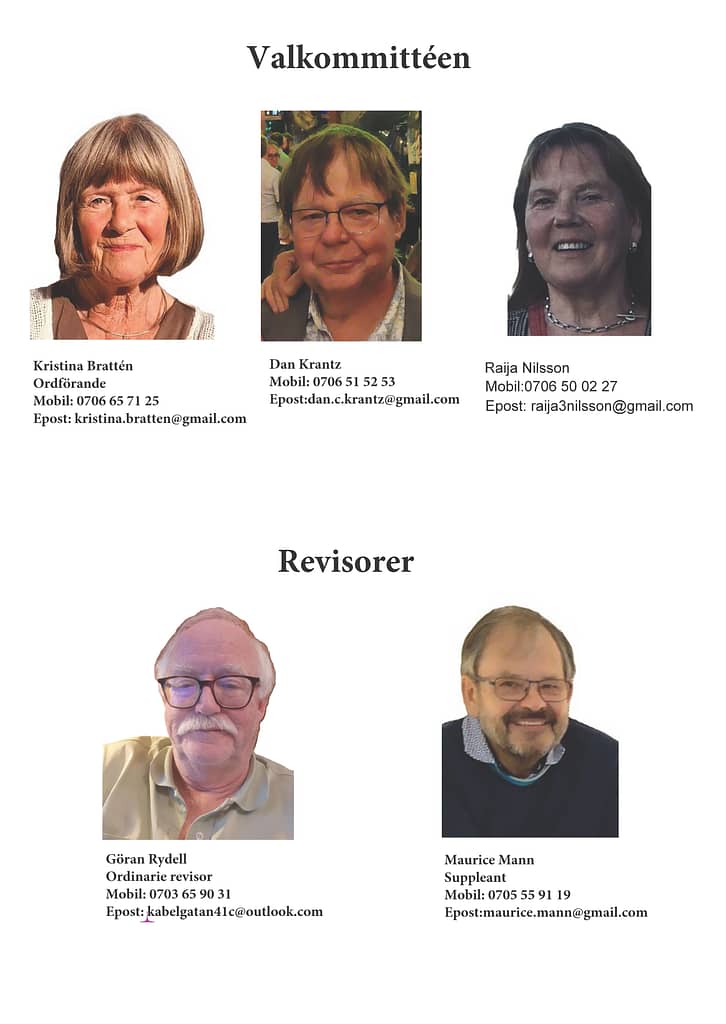 Valkommittéen

Kristina Brattén
Ordförande
Mobil: 0706 65 71 25
Epost: kristina.bratten@gmail.com

Dan Krantz
Mobil: 0706 51 52 53
Epost:dan.c.krantz@gmail.com

Raija Nilsson
Mobil:0706 50 02 27
Epost: raija3nilsson@gmail.com

Revisorer

Göran Rydell
Ordinarie revisor
Mobil: 0703 65 90 31
Epost: kabelgatan41c@outlook.com

Maurice Mann
Suppleant
Mobil: 0705 55 91 19
Epost:maurice.mann@gmail.com